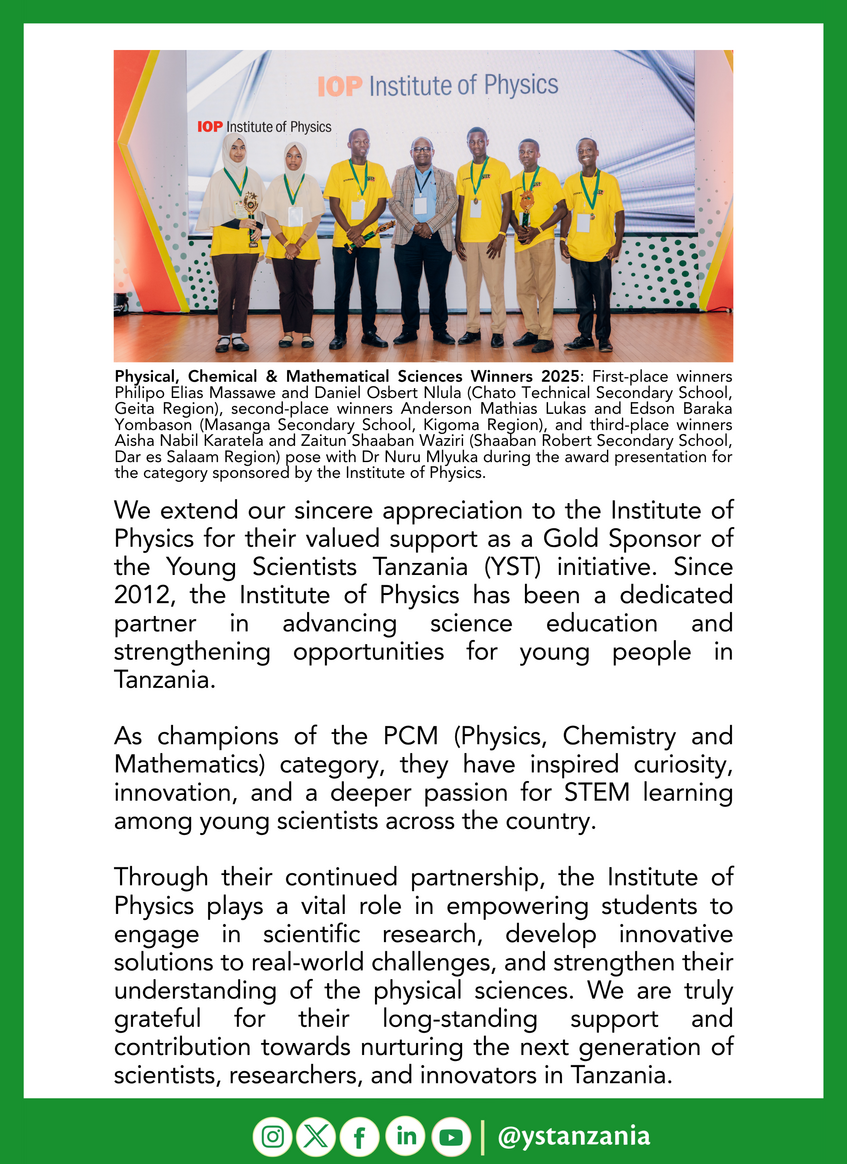 IOP Institute of Physics

IOP Institute of Physics

Physical, Chemical & Mathematical Sciences Winners 2025: First-place winners Philipo Elias Massawe and Daniel Osbert Nlula (Chato Technical Secondary School, Geita Region), second-place winners Anderson Mathias Lukas and Edson Baraka Yombason (Masanga Secondary School, Kigoma Region), and third-place winners Aisha Nabil Karatela and Zaitun Shaaban Waziri (Shaaban Robert Secondary School, Dar es Salaam Region) pose with Dr Nuru Mlyuka during the award presentation for the category sponsored by the Institute of Physics.

We extend our sincere appreciation to the Institute of Physics for their valued support as a Gold Sponsor of the Young Scientists Tanzania (YST) initiative. Since 2012, the Institute of Physics has been a dedicated partner in advancing science education and strengthening opportunities for young people in Tanzania.

As champions of the PCM (Physics, Chemistry and Mathematics) category, they have inspired curiosity, innovation, and a deeper passion for STEM learning among young scientists across the country.

Through their continued partnership, the Institute of Physics plays a vital role in empowering students to engage in scientific research, develop innovative solutions to real-world challenges, and strengthen their understanding of the physical sciences. We are truly grateful for their long-standing support and contribution towards nurturing the next generation of scientists, researchers, and innovators in Tanzania.

@ystanzania